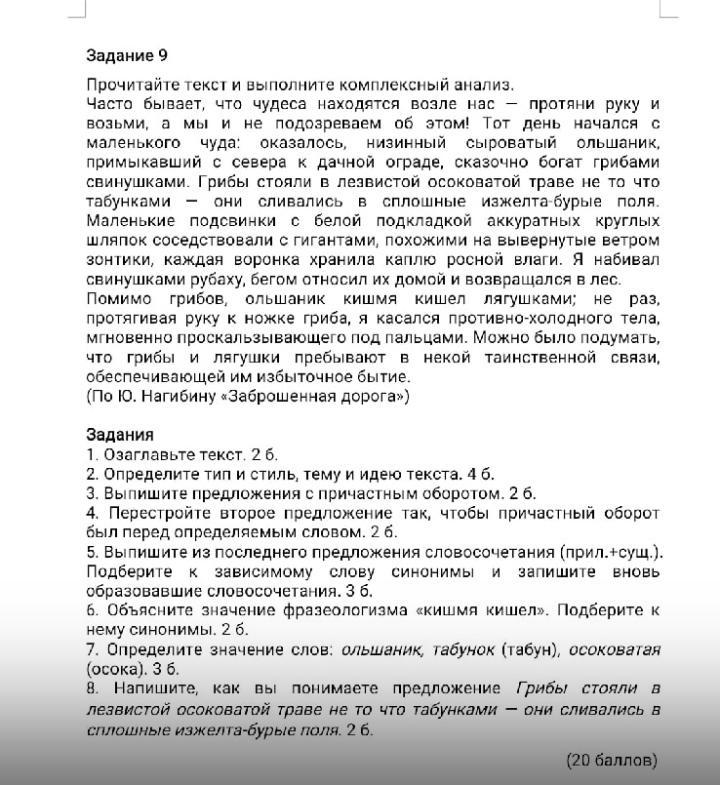 Задание 9

Прочитайте текст и выполните комплексный анализ.
Часто бывает, что чудеса находятся возле нас — протяни руку и возьми, а мы и не подозреваем об этом! Тот день начался с маленького чуда: оказалось, низинный сыроватый ольшаник, примыкавший с севера к дачной ограде, сказочно богат грибами свинушками. Грибы стояли в лезвистой осоковатой траве не то что табунками — они сливались в сплошные изжелта-бурые поля. Маленькие подсвинки с белой подкладкой аккуратных круглых шляпок соседствовали с гигантами, похожими на вывернутые ветром зонтики, каждая воронка хранила каплю росной влаги. Я набивал свинушками рубаху, бегом относил их домой и возвращался в лес.
Помимо грибов, ольшаник кишмя кишел лягушками; не раз, протягивая руку к ножке гриба, я касался противно-холодного тела, мгновенно проскальзывающего под пальцами. Можно было подумать, что грибы и лягушки пребывают в некой таинственной связи, обеспечивающей им избыточное бытие.
(По Ю. Нагибину «Заброшенная дорога»)

Задания
1. Озаглавьте текст. 2 б.
2. Определите тип и стиль, тему и идею текста. 4 б.
3. Выпишите предложения с причастным оборотом. 2 б.
4. Перестройте второе предложение так, чтобы причастный оборот был перед определяемым словом. 2 б.
5. Выпишите из последнего предложения словосочетания (прил.+сущ.). Подберите к зависимому слову синонимы и запишите вновь образовавшие словосочетания. 3 б.
6. Объясните значение фразеологизма «кишмя кишел». Подберите к нему синонимы. 2 б.
7. Определите значение слов: ольшаник, табунок (табун), осоковатая (осока). 3 б.
8. Напишите, как вы понимаете предложение Грибы стояли в лезвистой осоковатой траве не то что табунками — они сливались в сплошные изжелта-бурые поля. 2 б.

(20 баллов)